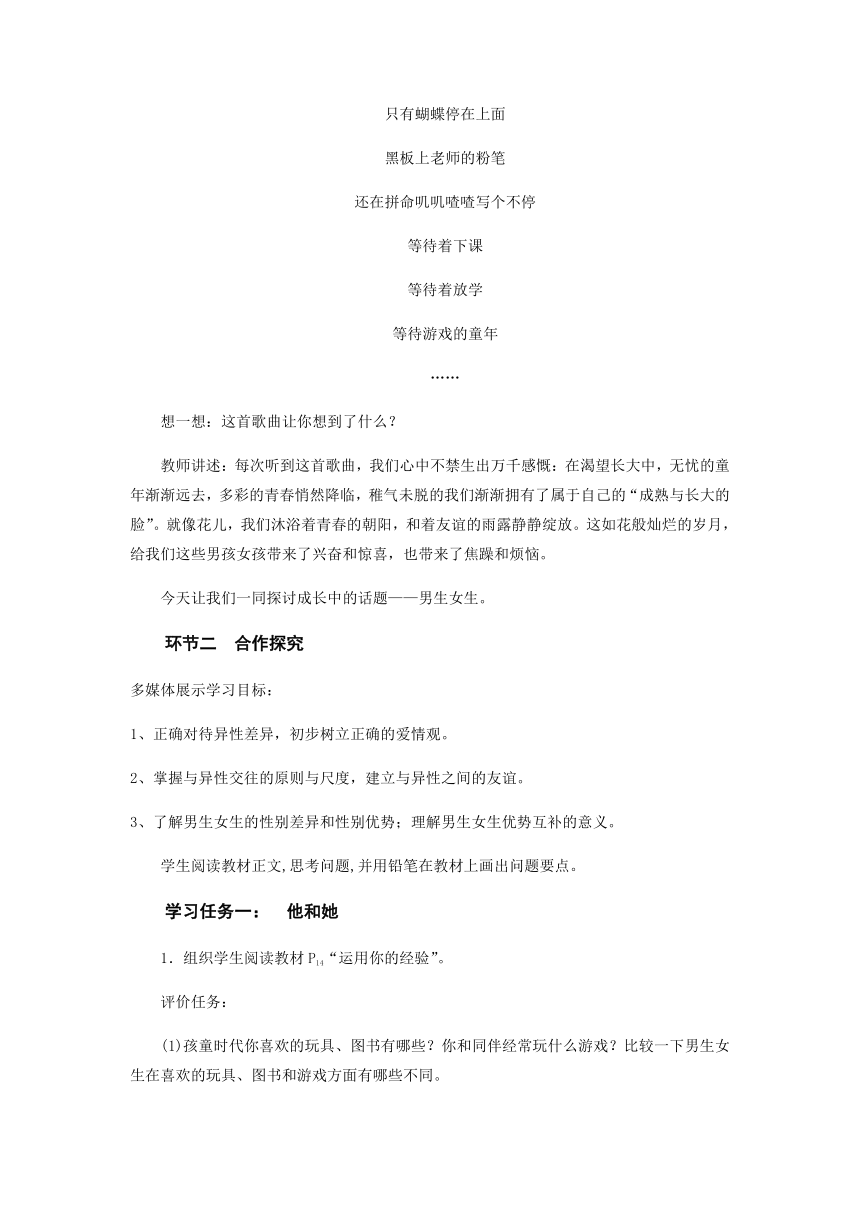 只有蝴蝶停在上面

黑板上老师的粉笔

还在拼命叽叽喳喳写个不停

等待着下课

等待着放学

等待游戏的童年

……

想一想：这首歌曲让你想到了什么？

教师讲述：每次听到这首歌曲，我们心中不禁生出万千感慨：在渴望长大中，无忧的童年渐渐远去，多彩的青春悄然降临，稚气未脱的我们渐渐拥有了属于自己的“成熟与长大的脸”。就像花儿，我们沐浴着青春的朝阳，和着友谊的雨露静静绽放。这如花般灿烂的岁月，给我们这些男孩女孩带来了兴奋和惊喜，也带来了焦躁和烦恼。

今天让我们一同探讨成长中的话题——男生女生。

环节二　合作探究

多媒体展示学习目标：

1、正确对待异性差异，初步树立正确的爱情观。

2、掌握与异性交往的原则与尺度，建立与异性之间的友谊。

3、了解男生女生的性别差异和性别优势；理解男生女生优势互补的意义。

学生阅读教材正文,思考问题,并用铅笔在教材上画出问题要点。

学习任务一：　他和她

1．组织学生阅读教材 $P_{14}$“运用你的经验”。

评价任务：

(1)孩童时代你喜欢的玩具、图书有哪些？你和同伴经常玩什么游戏？比较一下男生女生在喜欢的玩具、图书和游戏方面有哪些不同。